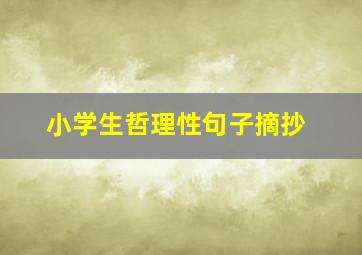 小学生哲理性句子摘抄